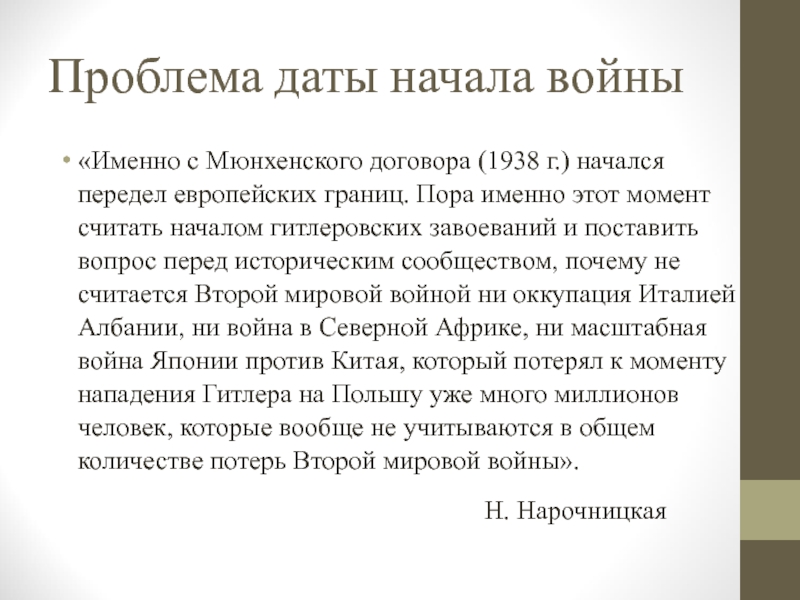 Проблема даты начала войны

• «Именно с Мюнхенского договора (1938 г.) начался передел европейских границ. Пора именно этот момент считать началом гитлеровских завоеваний и поставить вопрос перед историческим сообществом, почему не считается Второй мировой войной ни оккупация Италией Албании, ни война в Северной Африке, ни масштабная война Японии против Китая, который потерял к моменту нападения Гитлера на Польшу уже много миллионов человек, которые вообще не учитываются в общем количестве потерь Второй мировой войны».

Н. Нарочницкая